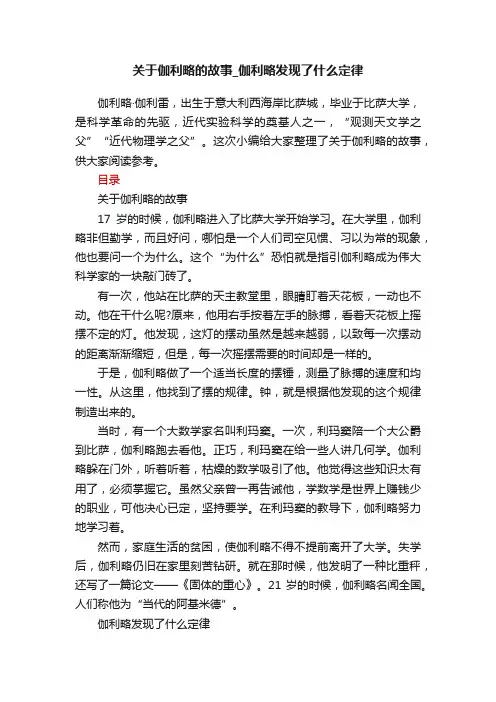 关于伽利略的故事_伽利略发现了什么定律

伽利略·伽利雷，出生于意大利西海岸比萨城，毕业于比萨大学，是科学革命的先驱，近代实验科学的奠基人之一，“观测天文学之父”“近代物理学之父”。这次小编给大家整理了关于伽利略的故事，供大家阅读参考。

目录

关于伽利略的故事

17 岁的时候，伽利略进入了比萨大学开始学习。在大学里，伽利略非但勤学，而且好问，哪怕是一个人们司空见惯、习以为常的现象，他也要问一个为什么。这个“为什么”恐怕就是指引伽利略成为伟大科学家的一块敲门砖了。

有一次，他站在比萨的天主教堂里，眼睛盯着天花板，一动也不动。他在干什么呢?原来，他用右手按着左手的脉搏，看着天花板上摇摆不定的灯。他发现，这灯的摆动虽然是越来越弱，以致每一次摆动的距离渐渐缩短，但是，每一次摇摆需要的时间却是一样的。

于是，伽利略做了一个适当长度的摆锤，测量了脉搏的速度和均一性。从这里，他找到了摆的规律。钟，就是根据他发现的这个规律制造出来的。

当时，有一个大数学家名叫利玛窦。一次，利玛窦陪一个大公爵到比萨，伽利略跑去看他。正巧，利玛窦在给一些人讲几何学。伽利略躲在门外，听着听着，枯燥的数学吸引了他。他觉得这些知识太有用了，必须掌握它。虽然父亲曾一再告诫他，学数学是世界上赚钱少的职业，可他决心已定，坚持要学。在利玛窦的教导下，伽利略努力地学习着。

然而，家庭生活的贫困，使伽利略不得不提前离开了大学。失学后，伽利略仍旧在家里刻苦钻研。就在那时候，他发明了一种比重秤，还写了一篇论文——《固体的重心》。21 岁的时候，伽利略名闻全国。人们称他为“当代的阿基米德”。

伽利略发现了什么定律